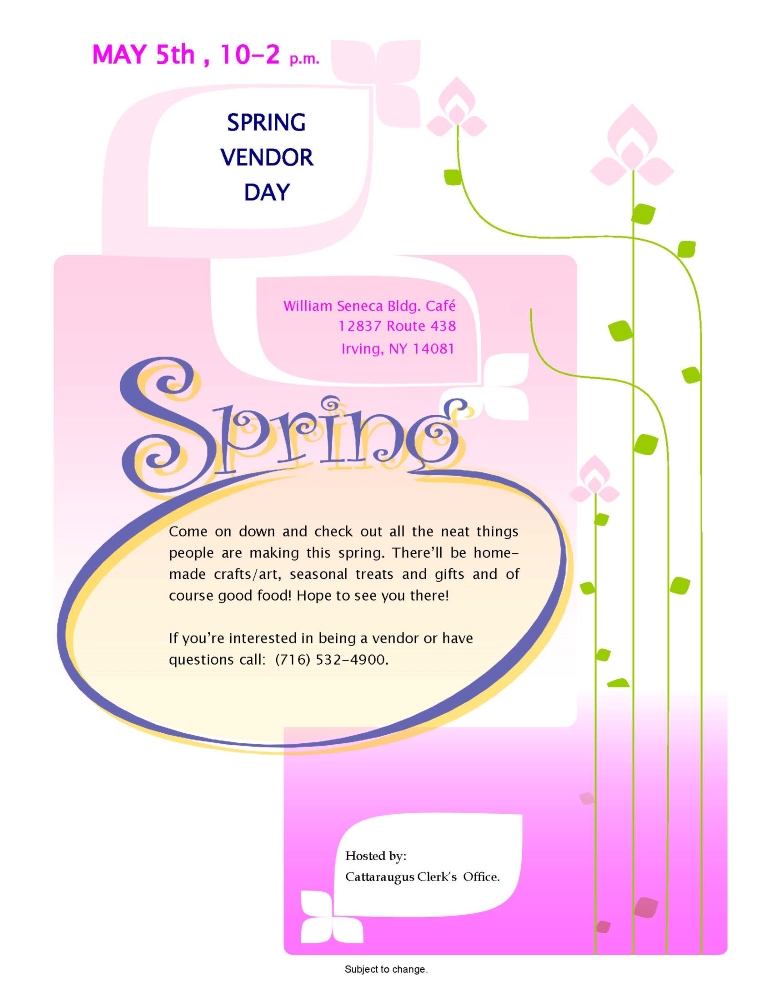 MAY 5th , 10-2 p.m.

SPRING VENDOR DAY

William Seneca Bldg. Café
12837 Route 438
Irving, NY 14081

Spring

Come on down and check out all the neat things people are making this spring. There'll be homemade crafts/art, seasonal treats and gifts and of course good food! Hope to see you there!

If you're interested in being a vendor or have questions call: (716) 532-4900.

Hosted by:
Cattaraugus Clerk's Office.

Subject to change.